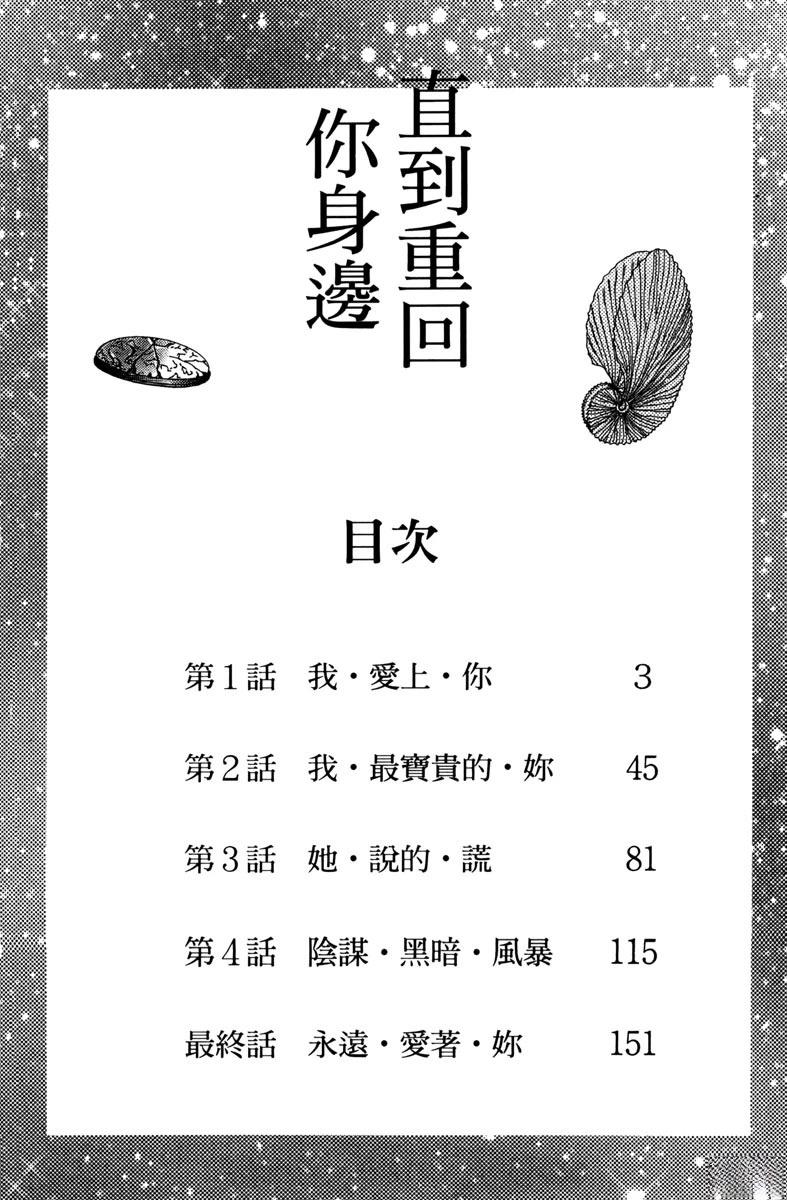 直到重回
你身邊

目次

第1話 我・愛上・你 3

第2話 我・最寶貴的・妳 45

第3話 她・說的・謊 81

第4話 陰謀・黑暗・風暴 115

最終話 永遠・愛著・妳 151